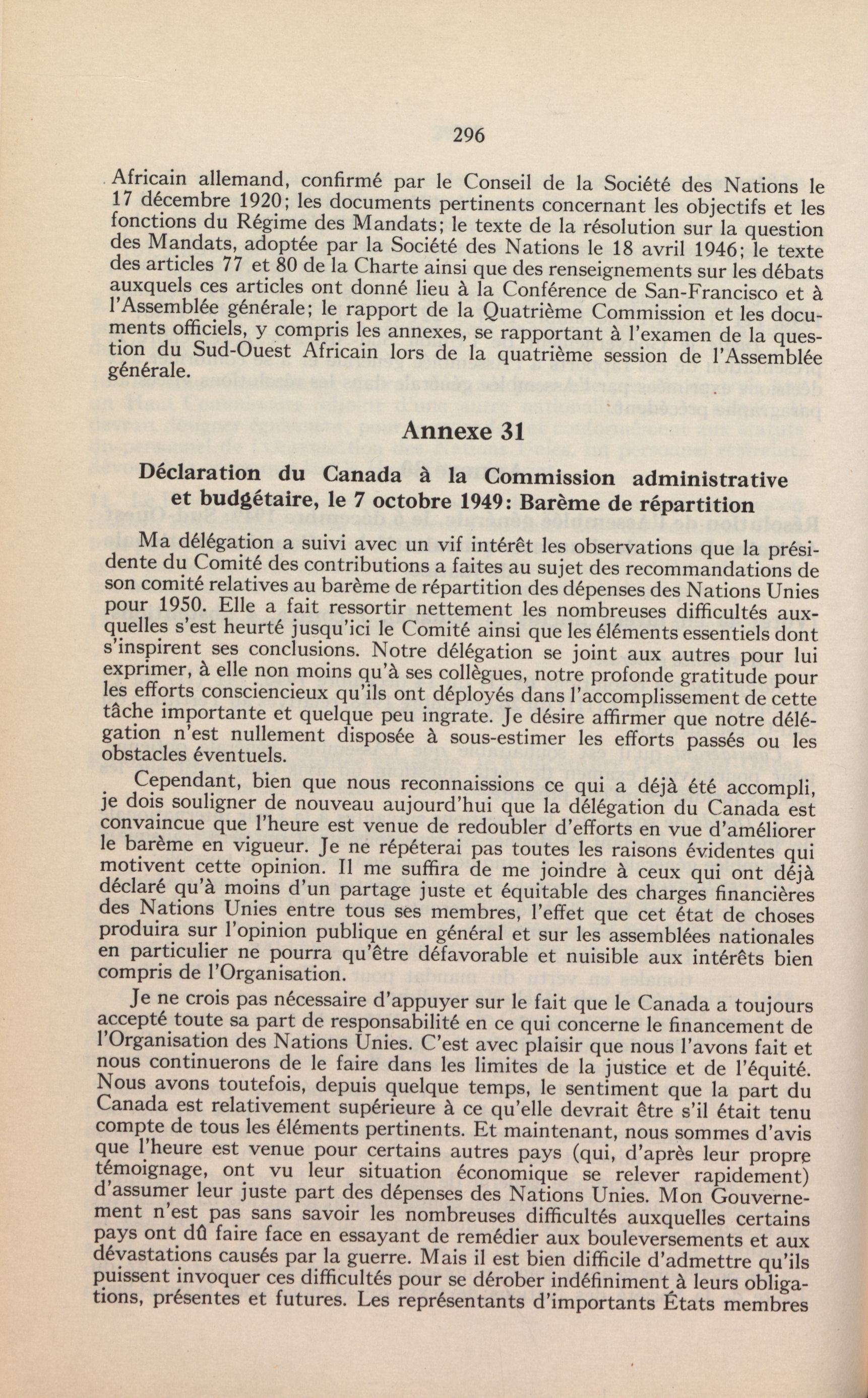 296

Africain allemand, confirmé par le Conseil de la Société des Nations le 17 décembre 1920; les documents pertinents concernant les objectifs et les fonctions du Régime des Mandats; le texte de la résolution sur la question des Mandats, adoptée par la Société des Nations le 18 avril 1946; le texte des articles 77 et 80 de la Charte ainsi que des renseignements sur les débats auxquels ces articles ont donné lieu à la Conférence de San-Francisco et à l'Assemblée générale; le rapport de la Quatrième Commission et les documents officiels, y compris les annexes, se rapportant à l'examen de la question du Sud-Ouest Africain lors de la quatrième session de l'Assemblée générale.

Annexe 31

Déclaration du Canada à la Commission administrative et budgétaire, le 7 octobre 1949: Barème de répartition

Ma délégation a suivi avec un vif intérêt les observations que la présidente du Comité des contributions a faites au sujet des recommandations de son comité relatives au barème de répartition des dépenses des Nations Unies pour 1950. Elle a fait ressortir nettement les nombreuses difficultés auxquelles s'est heurté jusqu'ici le Comité ainsi que les éléments essentiels dont s'inspirent ses conclusions. Notre délégation se joint aux autres pour lui exprimer, à elle non moins qu'à ses collègues, notre profonde gratitude pour les efforts consciencieux qu'ils ont déployés dans l'accomplissement de cette tâche importante et quelque peu ingrate. Je désire affirmer que notre délégation n'est nullement disposée à sous-estimer les efforts passés ou les obstacles éventuels.

Cependant, bien que nous reconnaissions ce qui a déjà été accompli, je dois souligner de nouveau aujourd'hui que la délégation du Canada est convaincue que l'heure est venue de redoubler d'efforts en vue d'améliorer le barème en vigueur. Je ne répéterai pas toutes les raisons évidentes qui motivent cette opinion. Il me suffira de me joindre à ceux qui ont déjà déclaré qu'à moins d'un partage juste et équitable des charges financières des Nations Unies entre tous ses membres, l'effet que cet état de choses produira sur l'opinion publique en général et sur les assemblées nationales en particulier ne pourra qu'être défavorable et nuisible aux intérêts bien compris de l'Organisation.

Je ne crois pas nécessaire d'appuyer sur le fait que le Canada a toujours accepté toute sa part de responsabilité en ce qui concerne le financement de l'Organisation des Nations Unies. C'est avec plaisir que nous l'avons fait et nous continuerons de le faire dans les limites de la justice et de l'équité. Nous avons toutefois, depuis quelque temps, le sentiment que la part du Canada est relativement supérieure à ce qu'elle devrait être s'il était tenu compte de tous les éléments pertinents. Et maintenant, nous sommes d'avis que l'heure est venue pour certains autres pays (qui, d'après leur propre témoignage, ont vu leur situation économique se relever rapidement) d'assumer leur juste part des dépenses des Nations Unies. Mon Gouvernement n'est pas sans savoir les nombreuses difficultés auxquelles certains pays ont dû faire face en essayant de remédier aux bouleversements et aux dévastations causés par la guerre. Mais il est bien difficile d'admettre qu'ils puissent invoquer ces difficultés pour se dérober indéfiniment à leurs obligations, présentes et futures. Les représentants d'importants États membres